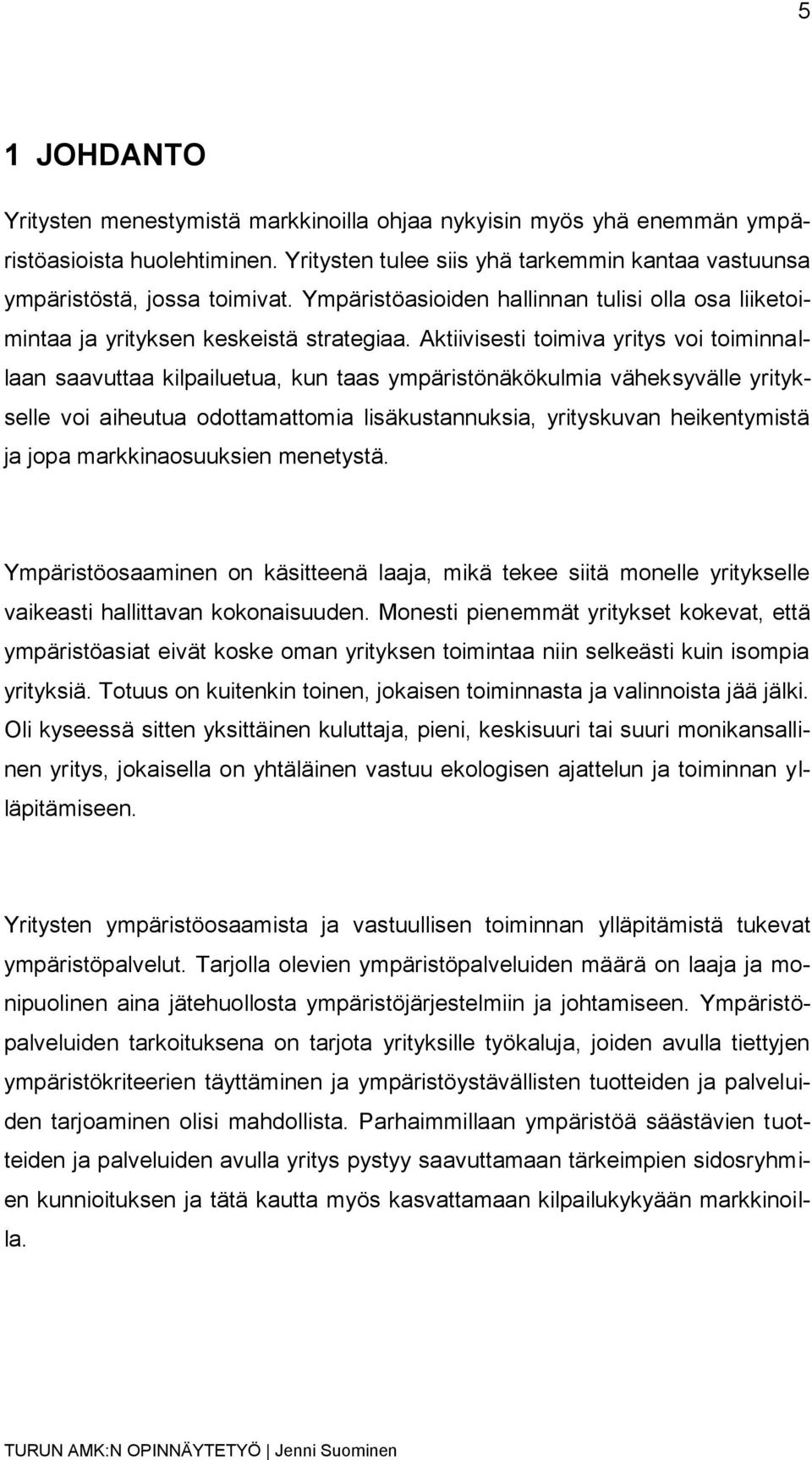 5

1 JOHDANTO

Yritysten menestymistä markkinoilla ohjaa nykyisin myös yhä enemmän ympäristöasioista huolehtiminen. Yritysten tulee siis yhä tarkemmin kantaa vastuunsa ympäristöstä, jossa toimivat. Ympäristöasioiden hallinnan tulisi olla osa liiketoimintaa ja yrityksen keskeistä strategiaa. Aktiivisesti toimiva yritys voi toiminnallaan saavuttaa kilpailuetua, kun taas ympäristönäkökulmia väheksyvälle yritykselle voi aiheutua odottamattomia lisäkustannuksia, yrityskuvan heikentymistä ja jopa markkinaosuuksien menetystä.

Ympäristöosaaminen on käsitteenä laaja, mikä tekee siitä monelle yritykselle vaikeasti hallittavan kokonaisuuden. Monesti pienemmät yritykset kokevat, että ympäristöasiat eivät koske oman yrityksen toimintaa niin selkeästi kuin isompia yrityksiä. Totuus on kuitenkin toinen, jokaisen toiminnasta ja valinnoista jää jälki. Oli kyseessä sitten yksittäinen kuluttaja, pieni, keskisuuri tai suuri monikansallinen yritys, jokaisella on yhtäläinen vastuu ekologisen ajattelun ja toiminnan ylläpitämiseen.

Yritysten ympäristöosaamista ja vastuullisen toiminnan ylläpitämistä tukevat ympäristöpalvelut. Tarjolla olevien ympäristöpalveluiden määrä on laaja ja monipuolinen aina jätehuollosta ympäristöjärjestelmiin ja johtamiseen. Ympäristöpalveluiden tarkoituksena on tarjota yrityksille työkaluja, joiden avulla tiettyjen ympäristökriteerien täyttäminen ja ympäristöystävällisten tuotteiden ja palveluiden tarjoaminen olisi mahdollista. Parhaimmillaan ympäristöä säästävien tuotteiden ja palveluiden avulla yritys pystyy saavuttamaan tärkeimpien sidosryhmien kunnioituksen ja tätä kautta myös kasvattamaan kilpailukykyään markkinoilla.

TURUN AMK:N OPINNÄYTETYÖ | Jenni Suominen